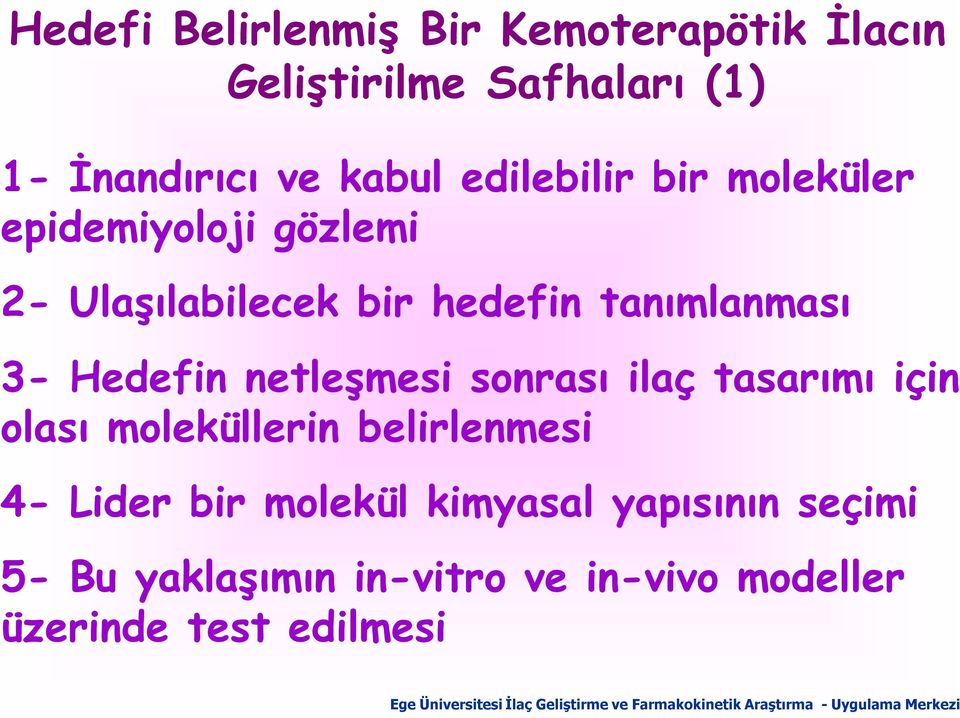 Hedefi Belirlenmiş Bir Kemoterapötik İlacın Geliştirilme Safhaları (1)

1- İnandırıcı ve kabul edilebilir bir moleküler epidemiyoloji gözlemi

2- Ulaşılabilecek bir hedefin tanımlanması

3- Hedefin netleşmesi sonrası ilaç tasarımı için olası moleküllerin belirlenmesi

4- Lider bir molekül kimyasal yapısının seçimi

5- Bu yaklaşımın in-vitro ve in-vivo modeller üzerinde test edilmesi

Ege Üniversitesi İlaç Geliştirme ve Farmakokinetik Araştırma - Uygulama Merkezi